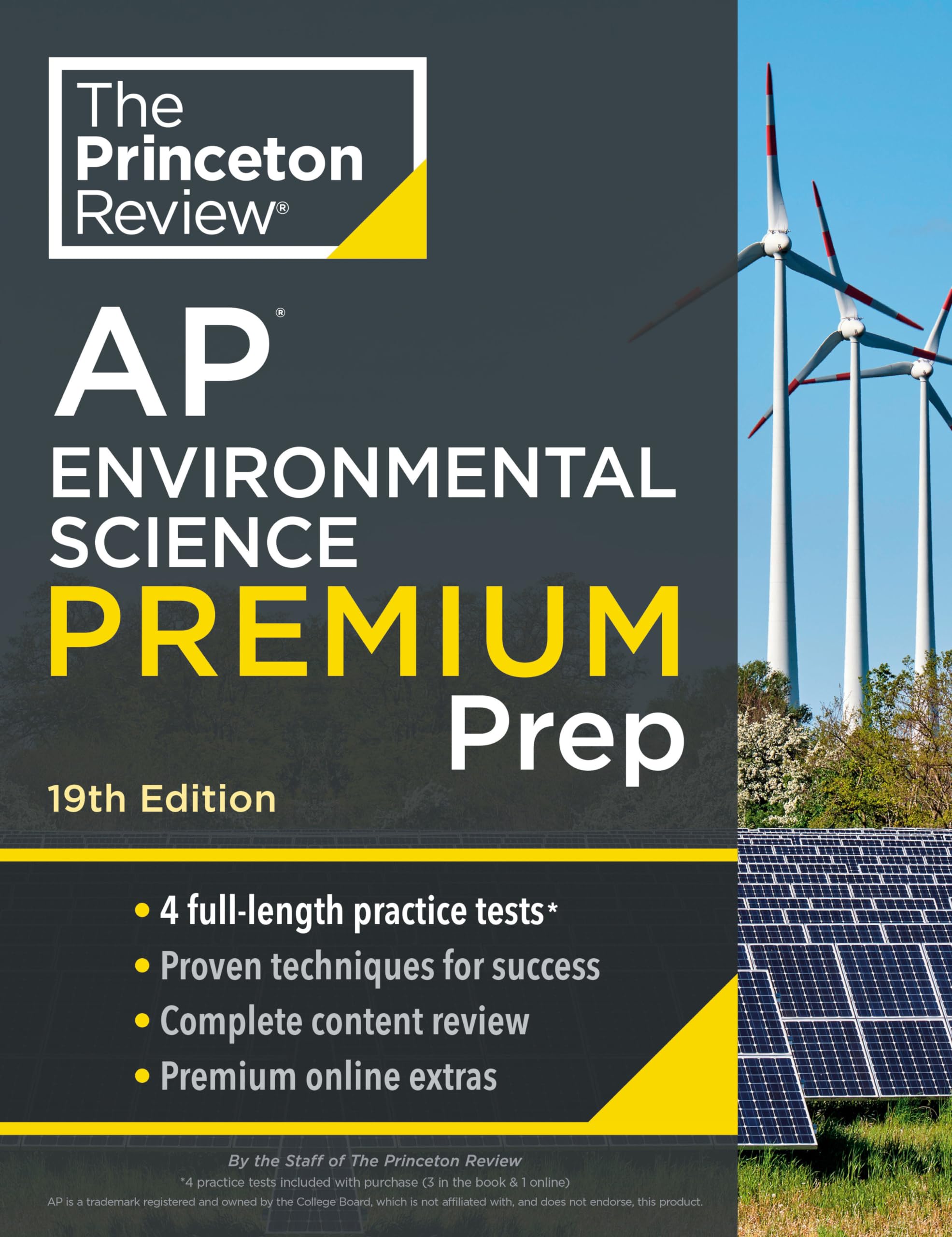 The Princeton Review®

AP®
ENVIRONMENTAL SCIENCE
PREMIUM
Prep

19th Edition

• 4 full-length practice tests*
• Proven techniques for success
• Complete content review
• Premium online extras

By the Staff of The Princeton Review
*4 practice tests included with purchase (3 in the book & 1 online)
AP is a trademark registered and owned by the College Board, which is not affiliated with, and does not endorse, this product.